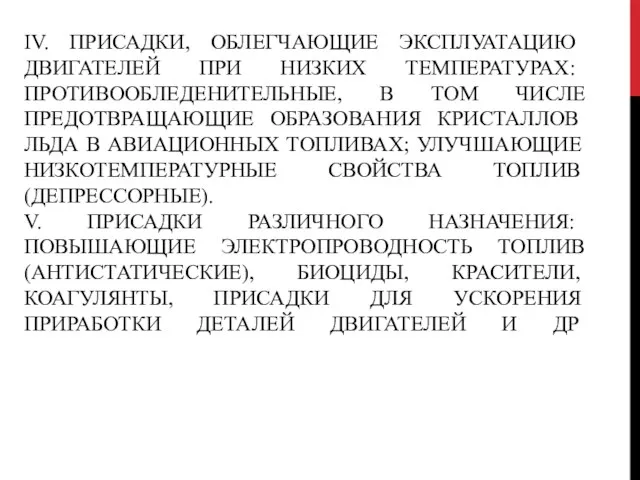 IV. ПРИСАДКИ, ОБЛЕГЧАЮЩИЕ ЭКСПЛУАТАЦИЮ ДВИГАТЕЛЕЙ ПРИ НИЗКИХ ТЕМПЕРАТУРАХ: ПРОТИВООБЛЕДЕНИТЕЛЬНЫЕ, В ТОМ ЧИСЛЕ ПРЕДОТВРАЩАЮЩИЕ ОБРАЗОВАНИЯ КРИСТАЛЛОВ ЛЬДА В АВИАЦИОННЫХ ТОПЛИВАХ; УЛУЧШАЮЩИЕ НИЗКОТЕМПЕРАТУРНЫЕ СВОЙСТВА ТОПЛИВ (ДЕПРЕССОРНЫЕ).
V. ПРИСАДКИ РАЗЛИЧНОГО НАЗНАЧЕНИЯ: ПОВЫШАЮЩИЕ ЭЛЕКТРОПРОВОДНОСТЬ ТОПЛИВ (АНТИСТАТИЧЕСКИЕ), БИОЦИДЫ, КРАСИТЕЛИ, КОАГУЛЯНТЫ, ПРИСАДКИ ДЛЯ УСКОРЕНИЯ ПРИРАБОТКИ ДЕТАЛЕЙ ДВИГАТЕЛЕЙ И ДР